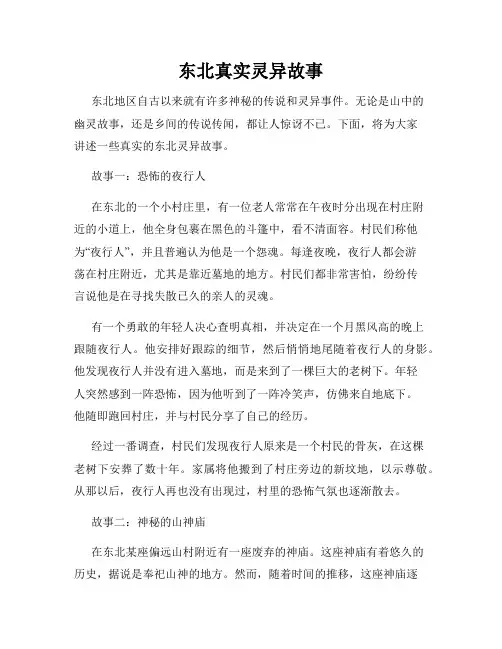 东北真实灵异故事

东北地区自古以来就有许多神秘的传说和灵异事件。无论是山中的幽灵故事，还是乡间的传说传闻，都让人惊讶不已。下面，将为大家讲述一些真实的东北灵异故事。

故事一：恐怖的夜行人

在东北的一个小村庄里，有一位老人常常在午夜时分出现在村庄附近的小道上，他全身包裹在黑色的斗篷中，看不清面容。村民们称他为“夜行人”，并且普遍认为他是一个怨魂。每逢夜晚，夜行人都会游荡在村庄附近，尤其是靠近墓地的地方。村民们都非常害怕，纷纷传言说他是在寻找失散已久的亲人的灵魂。

有一个勇敢的年轻人决心查明真相，并决定在一个月黑风高的晚上跟随夜行人。他安排好跟踪的细节，然后悄悄地尾随着夜行人的身影。他发现夜行人并没有进入墓地，而是来到了一棵巨大的老树下。年轻人突然感到一阵恐怖，因为他听到了一阵冷笑声，仿佛来自地底下。他随即跑回村庄，并与村民分享了自己的经历。

经过一番调查，村民们发现夜行人原来是一个村民的骨灰，在这棵老树下安葬了数十年。家属将他搬到了村庄旁边的新坟地，以示尊敬。从那以后，夜行人再也没有出现过，村里的恐怖气氛也逐渐散去。

故事二：神秘的山神庙

在东北某座偏远山村附近有一座废弃的神庙。这座神庙有着悠久的历史，据说是奉祀山神的地方。然而，随着时间的推移，这座神庙逐